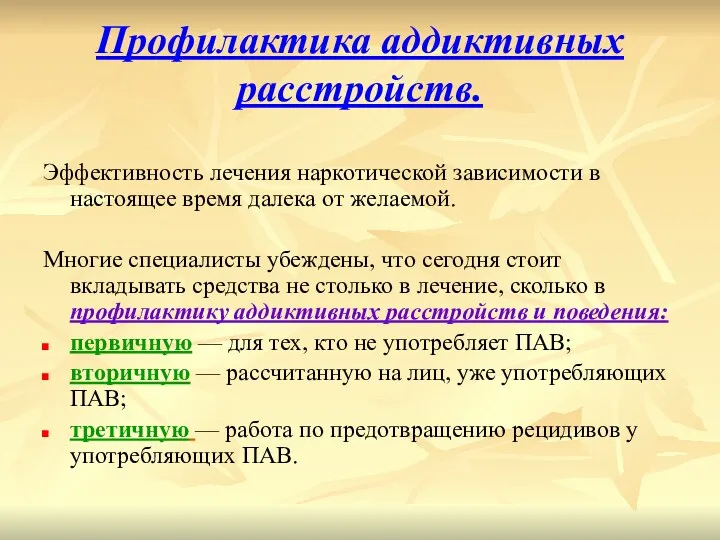 Профилактика аддиктивных расстройств.

Эффективность лечения наркотической зависимости в настоящее время далека от желаемой.

Многие специалисты убеждены, что сегодня стоит вкладывать средства не столько в лечение, сколько в профилактику аддиктивных расстройств и поведения:

первичную — для тех, кто не употребляет ПАВ;

вторичную — рассчитанную на лиц, уже употребляющих ПАВ;

третичную — работа по предотвращению рецидивов у употребляющих ПАВ.